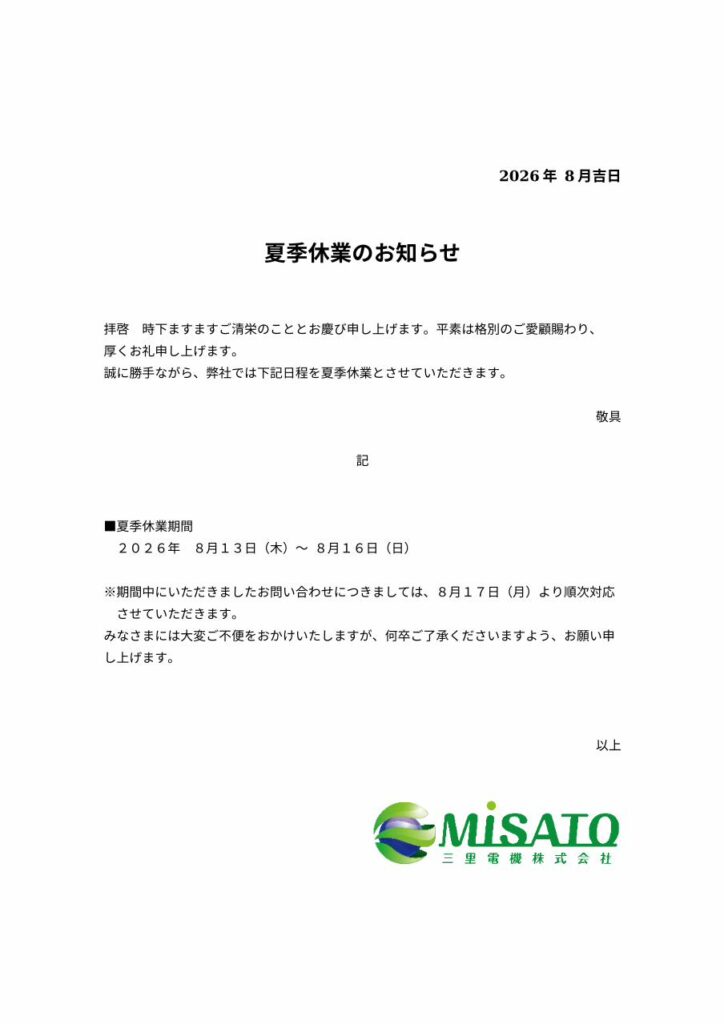 2026年 8月吉日

夏季休業のお知らせ

拝啓　時下ますますご清栄のこととお慶び申し上げます。平素は格別のご愛顧賜わり、厚くお礼申し上げます。
誠に勝手ながら、弊社では下記日程を夏季休業とさせていただきます。

敬具

記

■夏季休業期間
２０２６年　8月１３日（木）～ 8月１６日（日）

※期間中にいただきましたお問い合わせにつきましては、８月１７日（月）より順次対応させていただきます。
みなさまには大変ご不便をおかけいたしますが、何卒ご了承くださいますよう、お願い申し上げます。

以上

MiSATO
三里電機株式会社